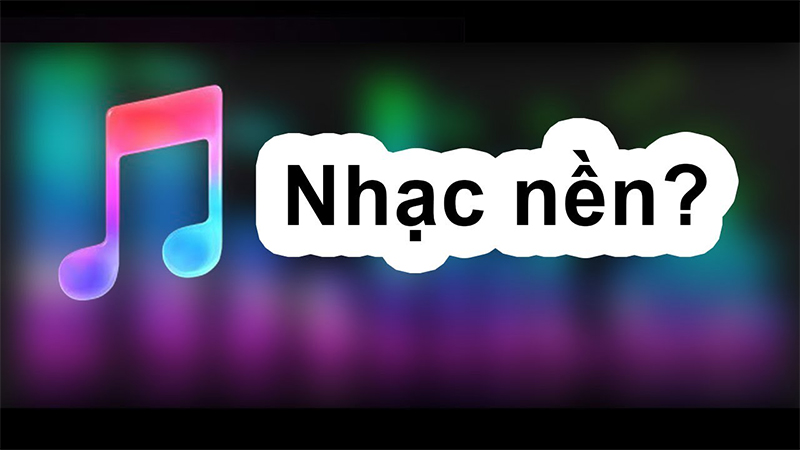 Nhạc nền?